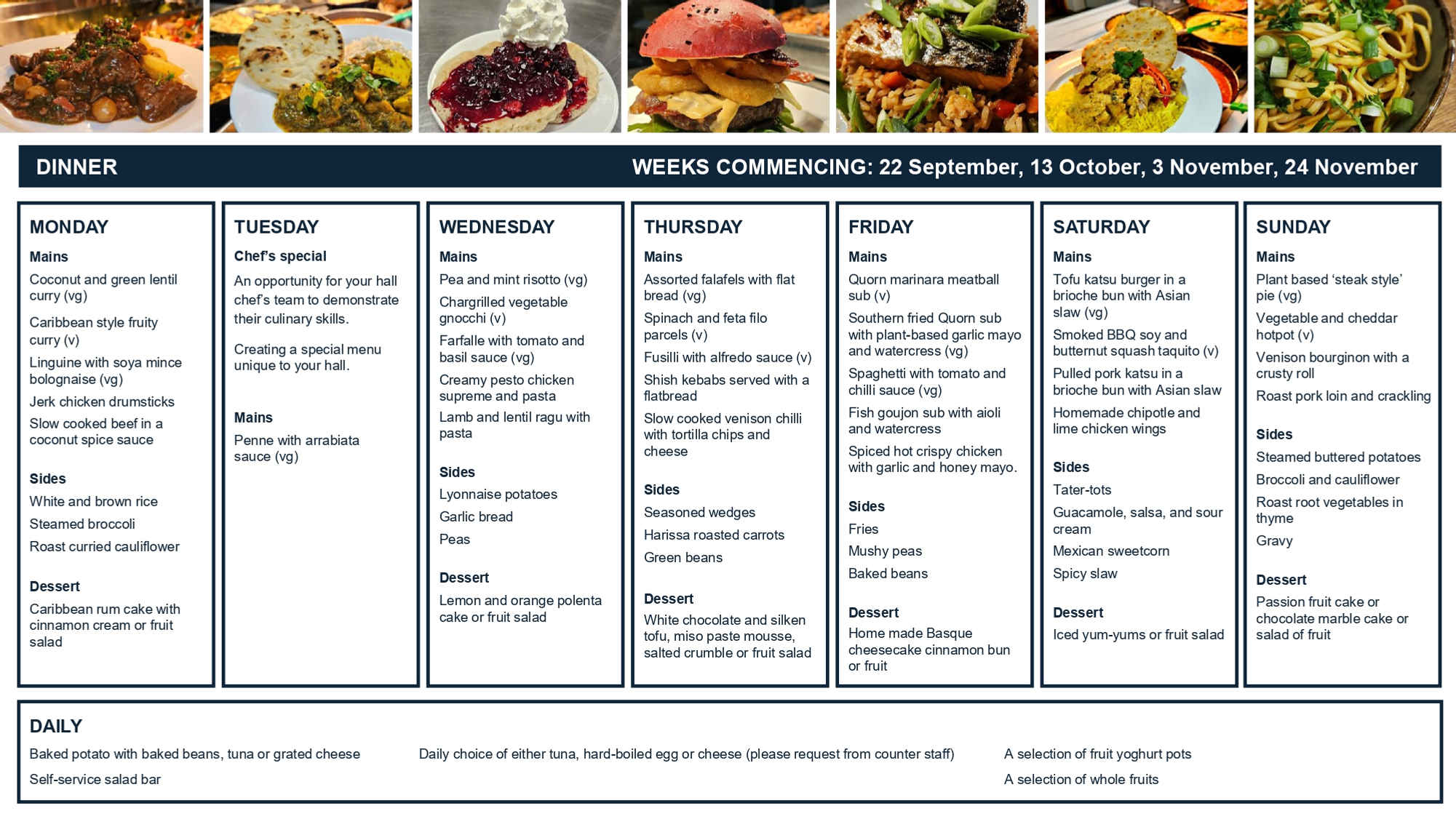 DINNER

WEEKS COMMENCING: 22 September, 13 October, 3 November, 24 November

MONDAY

Mains

Coconut and green lentil curry (vg)

Caribbean style fruity curry (v)

Linguine with soya mince bolognaise (vg)

Jerk chicken drumsticks

Slow cooked beef in a coconut spice sauce

Sides

White and brown rice

Steamed broccoli

Roast curried cauliflower

Dessert

Caribbean rum cake with cinnamon cream or fruit salad

TUESDAY

Chef's special

An opportunity for your hall chef's team to demonstrate their culinary skills.

Creating a special menu unique to your hall.

Mains

Penne with arrabiata sauce (vg)

WEDNESDAY

Mains

Pea and mint risotto (vg)

Chargrilled vegetable gnocchi (v)

Farfalle with tomato and basil sauce (vg)

Creamy pesto chicken supreme and pasta

Lamb and lentil ragu with pasta

Sides

Lyonnaise potatoes

Garlic bread

Peas

Dessert

Lemon and orange polenta cake or fruit salad

THURSDAY

Mains

Assorted falafels with flat bread (vg)

Spinach and feta filo parcels (v)

Fusilli with alfredo sauce (v)

Shish kebabs served with a flatbread

Slow cooked venison chilli with tortilla chips and cheese

Sides

Seasoned wedges

Harissa roasted carrots

Green beans

Dessert

White chocolate and silken tofu, miso paste mousse, salted crumble or fruit salad

FRIDAY

Mains

Quorn marinara meatball sub (v)

Southern fried Quorn sub with plant-based garlic mayo and watercress (vg)

Spaghetti with tomato and chilli sauce (vg)

Fish goujon sub with aioli and watercress

Spiced hot crispy chicken with garlic and honey mayo.

Sides

Fries

Mushy peas

Baked beans

Dessert

Home made Basque cheesecake cinnamon bun or fruit

SATURDAY

Mains

Tofu katsu burger in a brioche bun with Asian slaw (vg)

Smoked BBQ soy and butternut squash taquito (v)

Pulled pork katsu in a brioche bun with Asian slaw

Homemade chipotle and lime chicken wings

Sides

Tater-tots

Guacamole, salsa, and sour cream

Mexican sweetcorn

Spicy slaw

Dessert

Iced yum-yums or fruit salad

SUNDAY

Mains

Plant based 'steak style' pie (vg)

Vegetable and cheddar hotpot (v)

Venison bourginon with a crusty roll

Roast pork loin and crackling

Sides

Steamed buttered potatoes

Broccoli and cauliflower

Roast root vegetables in thyme

Gravy

Dessert

Passion fruit cake or chocolate marble cake or salad of fruit

DAILY

Baked potato with baked beans, tuna or grated cheese

Self-service salad bar

Daily choice of either tuna, hard-boiled egg or cheese (please request from counter staff)

A selection of fruit yoghurt pots

A selection of whole fruits